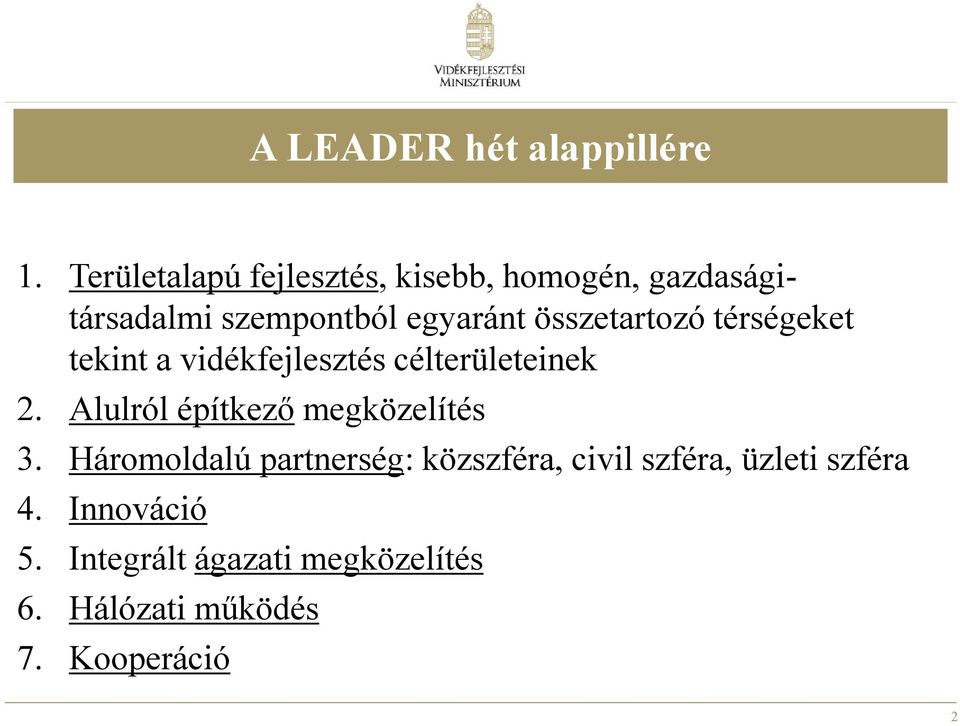 VIDÉKFEJLESZTÉSI MINISZTÉRIUM

A LEADER hét alappillére

1. Területalapú fejlesztés, kisebb, homogén, gazdasági-társadalmi szempontból egyaránt összetartozó térségeket tekint a vidékfejlesztés célterületeinek
2. Alulról építkező megközelítés
3. Háromoldalú partnerség: közszféra, civil szféra, üzleti szféra
4. Innováció
5. Integrált ágazati megközelítés
6. Hálózati működés
7. Kooperáció

2